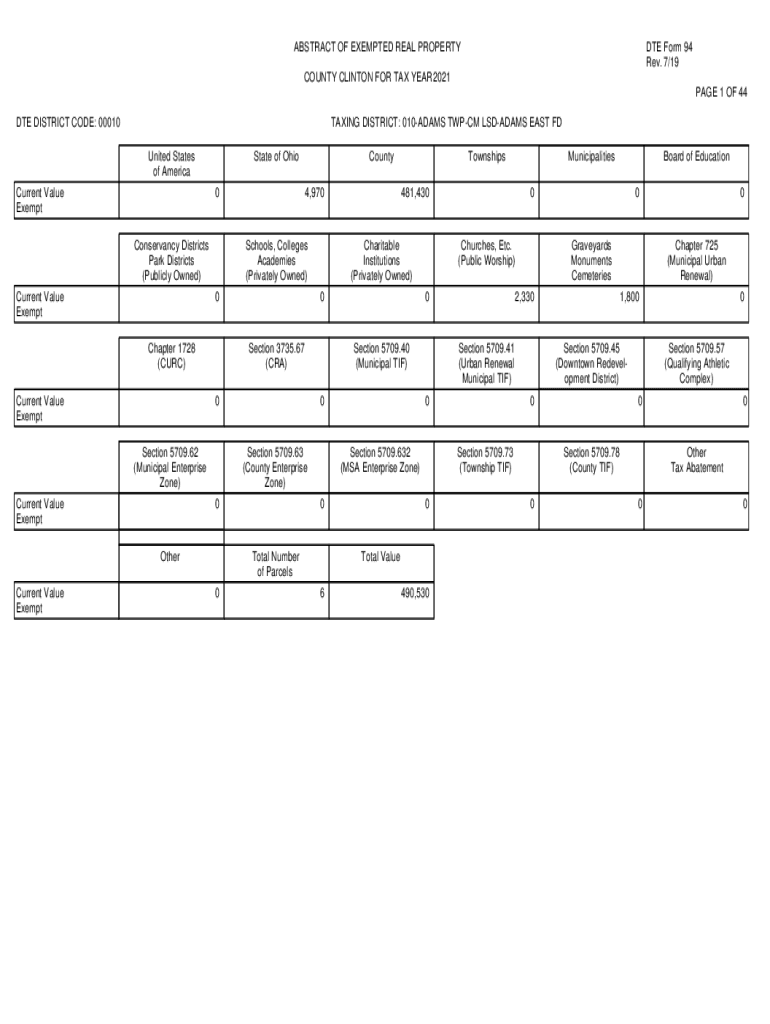 ABSTRACT OF EXEMPTED REAL PROPERTY

DTE Form 94
Rev. 7/19

COUNTY CLINTON FOR TAX YEAR 2021

PAGE 1 OF 44

DTE DISTRICT CODE: 00010

TAXING DISTRICT: 010-ADAMS TWP-CM LSD-ADAMS EAST FD

| | United States of America | State of Ohio | County | Townships | Municipalities | Board of Education |
|---|---|---|---|---|---|---|
| Current Value Exempt | 0 | 4,970 | 481,430 | 0 | 0 | 0 |

| | Conservancy Districts Park Districts (Publicly Owned) | Schools, Colleges Academies (Privately Owned) | Charitable Institutions (Privately Owned) | Churches, Etc. (Public Worship) | Graveyards Monuments Cemeteries | Chapter 725 (Municipal Urban Renewal) |
|---|---|---|---|---|---|---|
| Current Value Exempt | 0 | 0 | 0 | 2,330 | 1,800 | 0 |

| | Chapter 1728 (CURC) | Section 3735.67 (CRA) | Section 5709.40 (Municipal TIF) | Section 5709.41 (Urban Renewal Municipal TIF) | Section 5709.45 (Downtown Redevelopment District) | Section 5709.57 (Qualifying Athletic Complex) |
|---|---|---|---|---|---|---|
| Current Value Exempt | 0 | 0 | 0 | 0 | 0 | 0 |

| | Section 5709.62 (Municipal Enterprise Zone) | Section 5709.63 (County Enterprise Zone) | Section 5709.632 (MSA Enterprise Zone) | Section 5709.73 (Township TIF) | Section 5709.78 (County TIF) | Other Tax Abatement |
|---|---|---|---|---|---|---|
| Current Value Exempt | 0 | 0 | 0 | 0 | 0 | 0 |

| | Other | Total Number of Parcels | Total Value |
|---|---|---|---|
| Current Value Exempt | 0 | 6 | 490,530 |